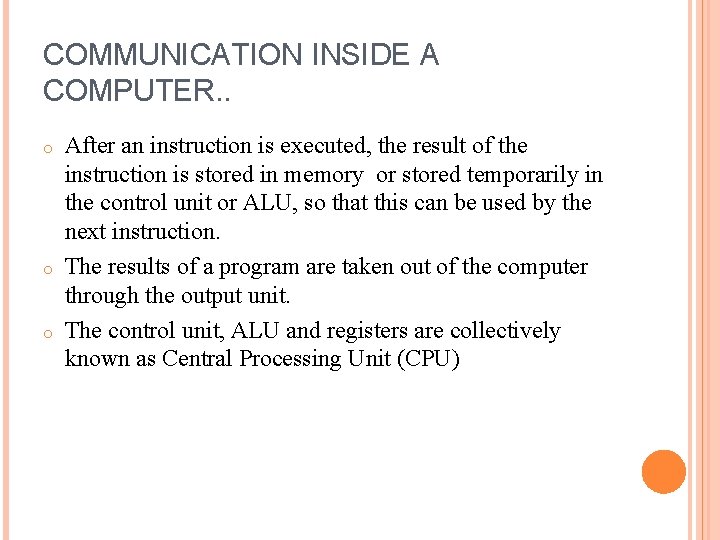 COMMUNICATION INSIDE A COMPUTER..

o After an instruction is executed, the result of the instruction is stored in memory or stored temporarily in the control unit or ALU, so that this can be used by the next instruction.

o The results of a program are taken out of the computer through the output unit.

o The control unit, ALU and registers are collectively known as Central Processing Unit (CPU)